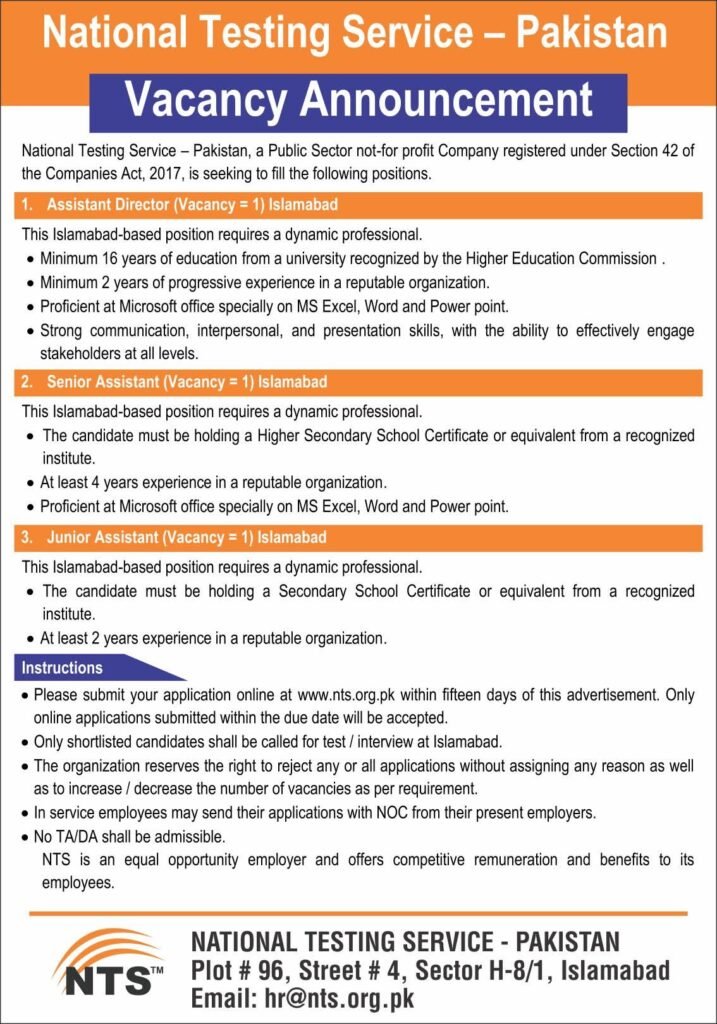 National Testing Service – Pakistan

Vacancy Announcement

National Testing Service – Pakistan, a Public Sector not-for profit Company registered under Section 42 of the Companies Act, 2017, is seeking to fill the following positions.

1. Assistant Director (Vacancy = 1) Islamabad

This Islamabad-based position requires a dynamic professional.

• Minimum 16 years of education from a university recognized by the Higher Education Commission .
• Minimum 2 years of progressive experience in a reputable organization.
• Proficient at Microsoft office specially on MS Excel, Word and Power point.
• Strong communication, interpersonal, and presentation skills, with the ability to effectively engage stakeholders at all levels.

2. Senior Assistant (Vacancy = 1) Islamabad

This Islamabad-based position requires a dynamic professional.

• The candidate must be holding a Higher Secondary School Certificate or equivalent from a recognized institute.
• At least 4 years experience in a reputable organization.
• Proficient at Microsoft office specially on MS Excel, Word and Power point.

3. Junior Assistant (Vacancy = 1) Islamabad

This Islamabad-based position requires a dynamic professional.

• The candidate must be holding a Secondary School Certificate or equivalent from a recognized institute.
• At least 2 years experience in a reputable organization.

Instructions

• Please submit your application online at www.nts.org.pk within fifteen days of this advertisement. Only online applications submitted within the due date will be accepted.
• Only shortlisted candidates shall be called for test / interview at Islamabad.
• The organization reserves the right to reject any or all applications without assigning any reason as well as to increase / decrease the number of vacancies as per requirement.
• In service employees may send their applications with NOC from their present employers.
• No TA/DA shall be admissible.

NTS is an equal opportunity employer and offers competitive remuneration and benefits to its employees.

NTS™

NATIONAL TESTING SERVICE - PAKISTAN
Plot # 96, Street # 4, Sector H-8/1, Islamabad
Email: hr@nts.org.pk